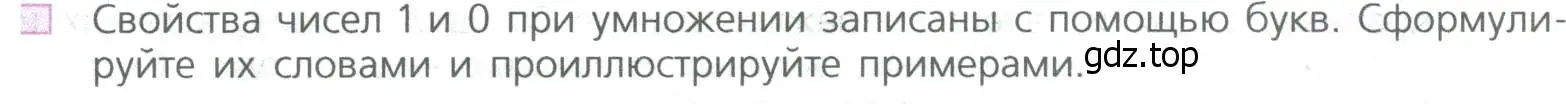 Свойства чисел 1 и 0 при умножении записаны с помощью букв. Сформулируйте их словами и проиллюстрируйте примерами.
gdz.top